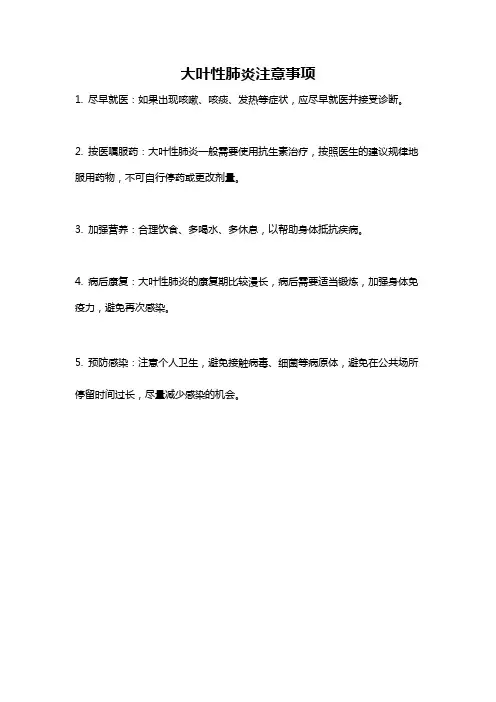 大叶性肺炎注意事项

1. 尽早就医：如果出现咳嗽、咳痰、发热等症状，应尽早就医并接受诊断。

2. 按医嘱服药：大叶性肺炎一般需要使用抗生素治疗，按照医生的建议规律地服用药物，不可自行停药或更改剂量。

3. 加强营养：合理饮食、多喝水、多休息，以帮助身体抵抗疾病。

4. 病后康复：大叶性肺炎的康复期比较漫长，病后需要适当锻炼，加强身体免疫力，避免再次感染。

5. 预防感染：注意个人卫生，避免接触病毒、细菌等病原体，避免在公共场所停留时间过长，尽量减少感染的机会。